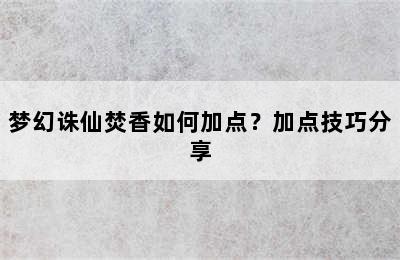 梦幻诛仙焚香如何加点？加点技巧分享